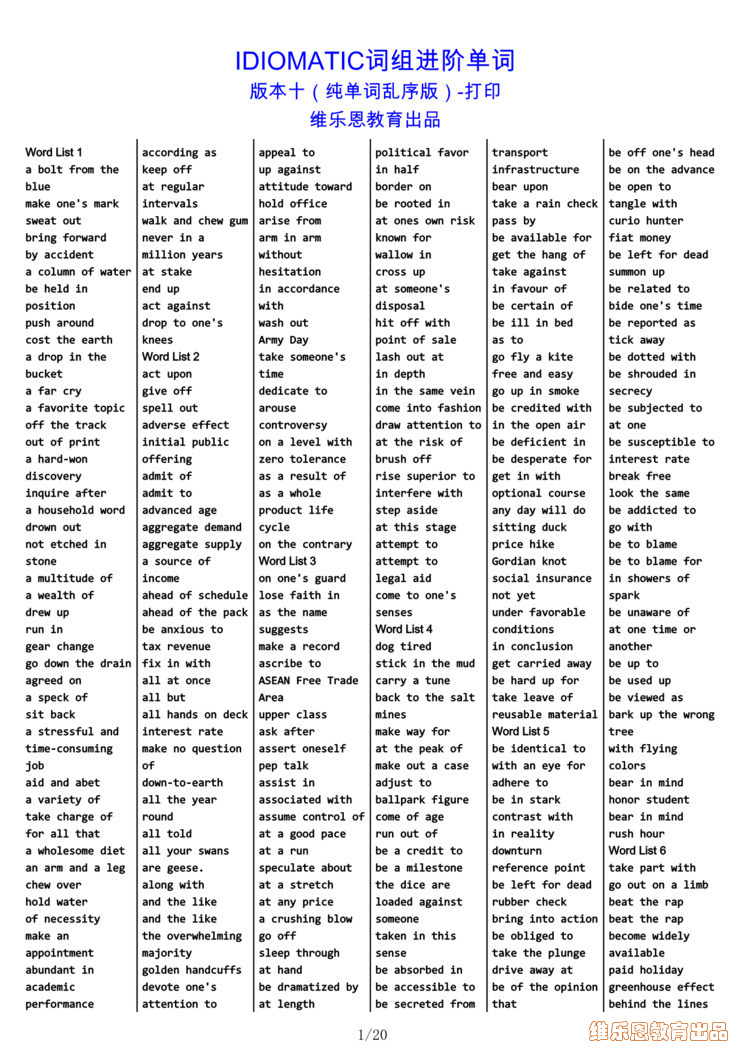 IDIOMATIC词组进阶单词
版本十（纯单词乱序版）-打印
维乐恩教育出品

Word List 1
a bolt from the blue
make one's mark
sweat out
bring forward
by accident
a column of water
be held in position
push around
cost the earth
a drop in the bucket
a far cry
a favorite topic
off the track
out of print
a hard-won discovery
inquire after
a household word
drown out
not etched in stone
a multitude of
a wealth of
drew up
run in
gear change
go down the drain
agreed on
a speck of
sit back
a stressful and time-consuming job
aid and abet
a variety of
take charge of
for all that
a wholesome diet
an arm and a leg
chew over
hold water
of necessity
make an appointment
abundant in
academic performance

according as
keep off
at regular intervals
walk and chew gum
never in a million years
at stake
end up
act against
drop to one's knees
Word List 2
act upon
give off
spell out
adverse effect
initial public offering
admit of
admit to
advanced age
aggregate demand
aggregate supply
a source of income
ahead of schedule
ahead of the pack
be anxious to
tax revenue
fix in with
all at once
all but
all hands on deck
interest rate
make no question of
down-to-earth
all the year round
all told
all your swans are geese.
along with
and the like
and the like
the overwhelming majority
golden handcuffs
devote one's attention to

appeal to
up against
attitude toward
hold office
arise from
arm in arm
without hesitation
in accordance with
wash out
Army Day
take someone's time
dedicate to
arouse controversy
on a level with
zero tolerance
as a result of
as a whole
product life cycle
on the contrary
Word List 3
on one's guard
lose faith in
as the name suggests
make a record
ascribe to
ASEAN Free Trade Area
upper class
ask after
assert oneself
pep talk
assist in
associated with
assume control of
at a good pace
at a run
speculate about
at a stretch
at any price
a crushing blow
go off
sleep through
at hand
be dramatized by
at length

political favor
in half
border on
be rooted in
at ones own risk
known for
wallow in
cross up
at someone's disposal
hit off with
point of sale
lash out at
in depth
in the same vein
come into fashion
draw attention to
at the risk of
brush off
rise superior to
interfere with
step aside
at this stage
attempt to
attempt to
legal aid
come to one's senses
Word List 4
dog tired
stick in the mud
carry a tune
back to the salt mines
make way for
at the peak of
make out a case
adjust to
ballpark figure
come of age
run out of
be a credit to
be a milestone
the dice are loaded against someone
taken in this sense
be absorbed in
be accessible to
be secreted from

transport infrastructure
bear upon
take a rain check
pass by
be available for
get the hang of
take against
in favour of
be certain of
be ill in bed
as to
go fly a kite
free and easy
go up in smoke
be credited with
in the open air
be deficient in
be desperate for
get in with
optional course
any day will do
sitting duck
price hike
Gordian knot
social insurance
not yet
under favorable conditions
in conclusion
get carried away
be hard up for
take leave of
reusable material
Word List 5
be identical to
with an eye for
adhere to
be in stark contrast with
in reality
downturn
reference point
be left for dead
rubber check
bring into action
be obliged to
take the plunge
drive away at
be of the opinion that

be off one's head
be on the advance
be open to
tangle with
curio hunter
fiat money
be left for dead
summon up
be related to
bide one's time
be reported as
tick away
be dotted with
be shrouded in secrecy
be subjected to
at one
be susceptible to
interest rate
break free
look the same
be addicted to
go with
be to blame
be to blame for
in showers of
spark
be unaware of
at one time or another
be up to
be used up
be viewed as
bark up the wrong tree
with flying colors
bear in mind
honor student
bear in mind
rush hour
Word List 6
take part with
go out on a limb
beat the rap
beat the rap
become widely available
paid holiday
greenhouse effect
behind the lines

1/20
维乐恩教育出品